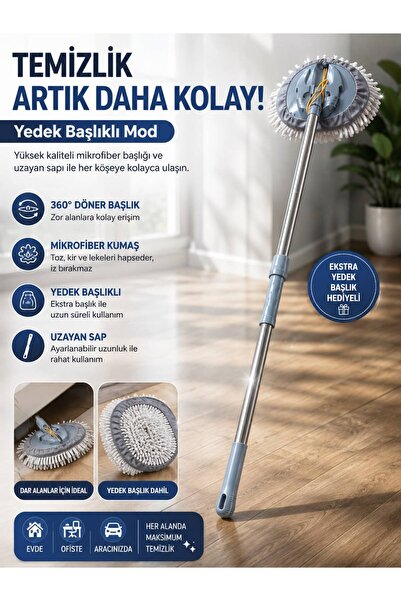 TEMİZLİK
ARTIK DAHA KOLAY!

Yedek Başlıklı Mod

Yüksek kaliteli mikrofiber başlığı ve uzayan sapı ile her köşeye kolayca ulaşın.

360° DÖNER BAŞLIK
Zor alanlara kolay erişim

MİKROFİBER KUMAŞ
Toz, kir ve lekeleri hapseder, iz bırakmaz

YEDEK BAŞLIKLI
Ekstra başlık ile uzun süreli kullanım

UZAYAN SAP
Ayarlanabilir uzunluk ile rahat kullanım

EKSTRA YEDEK BAŞLIK HEDİYELİ

DAR ALANLAR İÇİN İDEAL

YEDEK BAŞLIK DAHİL

EVDE

OFİSTE

ARACINIZDA

HER ALANDA MAKSİMUM TEMİZLİK